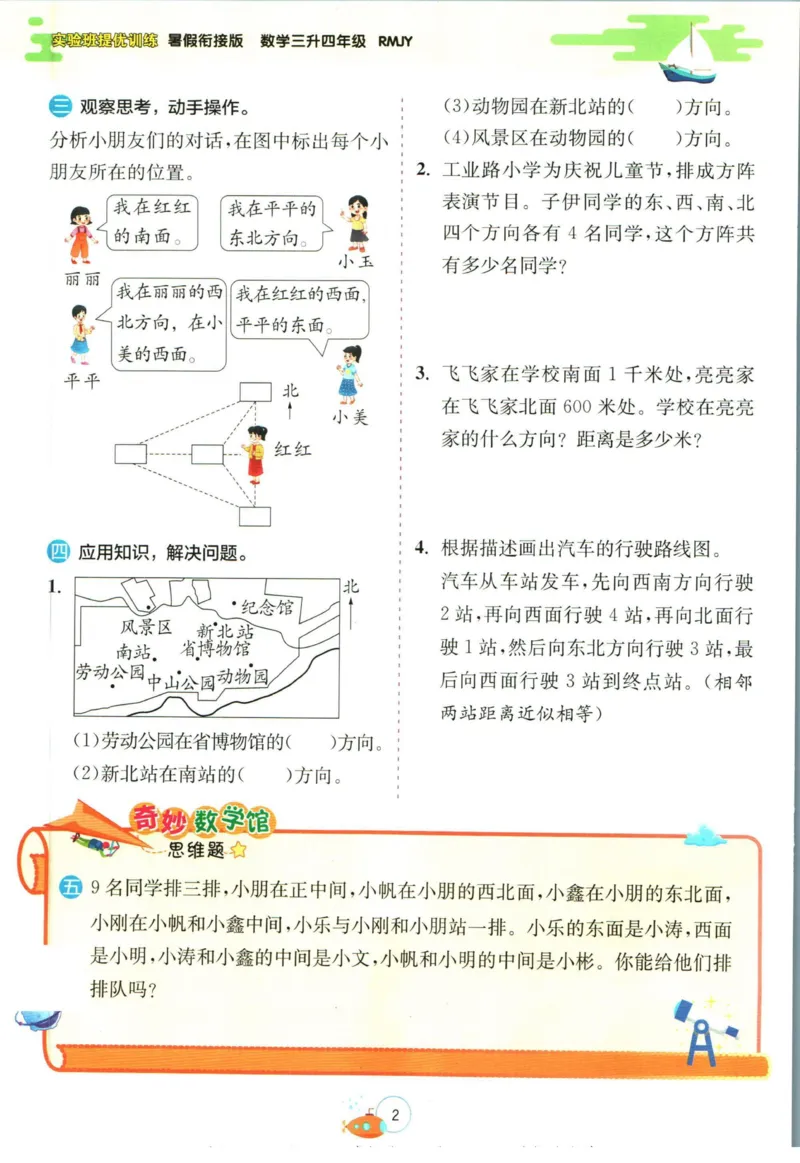 实验班提优训练 暑假衔接版 数学三升四年级 RMJY

三 观察思考，动手操作。

分析小朋友们的对话，在图中标出每个小朋友所在的位置。

我在红红的南面。

我在平平的东北方向。

丽丽

小玉

我在丽丽的西北方向，在小美的西面。

我在红红的西面，平平的东面。

平平

小美

北

红红

四 应用知识，解决问题。

1.

北

纪念馆

风景区

新北站

南站

省博物馆

劳动公园

中山公园

动物园

(1)劳动公园在省博物馆的(　　)方向。

(2)新北站在南站的(　　)方向。

(3)动物园在新北站的(　　)方向。

(4)风景区在动物园的(　　)方向。

2. 工业路小学为庆祝儿童节，排成方阵表演节目。子伊同学的东、西、南、北四个方向各有 4 名同学，这个方阵共有多少名同学？

3. 飞飞家在学校南面 1 千米处，亮亮家在飞飞家北面 600 米处。学校在亮亮家的什么方向？距离是多少米？

4. 根据描述画出汽车的行驶路线图。

汽车从车站发车，先向西南方向行驶 2 站，再向西面行驶 4 站，再向北面行驶 1 站，然后向东北方向行驶 3 站，最后向西面行驶 3 站到终点站。(相邻两站距离近似相等)

奇妙数学馆

思维题

五 9 名同学排三排，小朋在正中间，小帆在小朋的西北面，小鑫在小朋的东北面，小刚在小帆和小鑫中间，小乐与小刚和小朋站一排。小乐的东面是小涛，西面是小明，小涛和小鑫的中间是小文，小帆和小明的中间是小彬。你能给他们排排队吗？

2